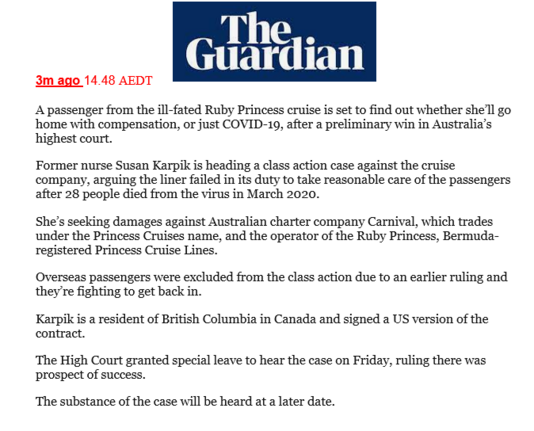 The Guardian

3m ago 14.48 AEDT

A passenger from the ill-fated Ruby Princess cruise is set to find out whether she'll go home with compensation, or just COVID-19, after a preliminary win in Australia's highest court.

Former nurse Susan Karpik is heading a class action case against the cruise company, arguing the liner failed in its duty to take reasonable care of the passengers after 28 people died from the virus in March 2020.

She's seeking damages against Australian charter company Carnival, which trades under the Princess Cruises name, and the operator of the Ruby Princess, Bermuda-registered Princess Cruise Lines.

Overseas passengers were excluded from the class action due to an earlier ruling and they're fighting to get back in.

Karpik is a resident of British Columbia in Canada and signed a US version of the contract.

The High Court granted special leave to hear the case on Friday, ruling there was prospect of success.

The substance of the case will be heard at a later date.